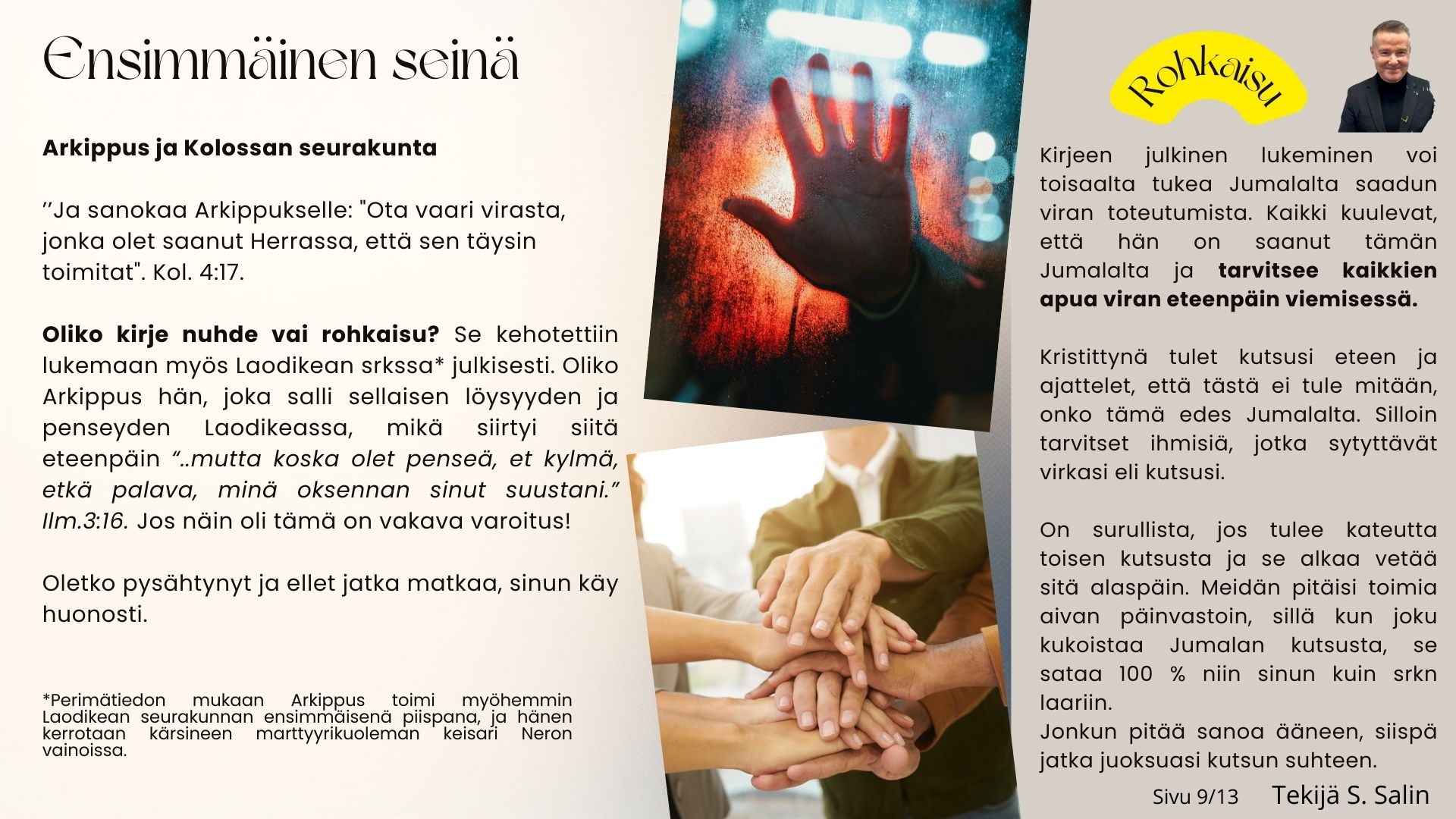 Ensimmäinen seinä

Arkippus ja Kolossan seurakunta

''Ja sanokaa Arkippukselle: "Ota vaari virasta, jonka olet saanut Herrassa, että sen täysin toimitat". Kol. 4:17.

Oliko kirje nuhde vai rohkaisu? Se kehotettiin lukemaan myös Laodikean srkssa* julkisesti. Oliko Arkippus hän, joka salli sellaisen löysyyden ja penseyden Laodikeassa, mikä siirtyi siitä eteenpäin "..mutta koska olet penseä, et kylmä, etkä palava, minä oksennan sinut suustani." Ilm.3:16. Jos näin oli tämä on vakava varoitus!

Oletko pysähtynyt ja ellet jatka matkaa, sinun käy huonosti.

*Perimätiedon mukaan Arkippus toimi myöhemmin Laodikean seurakunnan ensimmäisenä piispana, ja hänen kerrotaan kärsineen marttyyrikuoleman keisari Neron vainoissa.

Rohkaisu

Kirjeen julkinen lukeminen voi toisaalta tukea Jumalalta saadun viran toteutumista. Kaikki kuulevat, että hän on saanut tämän Jumalalta ja tarvitsee kaikkien apua viran eteenpäin viemisessä.

Kristittynä tulet kutsusi eteen ja ajattelet, että tästä ei tule mitään, onko tämä edes Jumalalta. Silloin tarvitset ihmisiä, jotka sytyttävät virkasi eli kutsusi.

On surullista, jos tulee kateutta toisen kutsusta ja se alkaa vetää sitä alaspäin. Meidän pitäisi toimia aivan päinvastoin, sillä kun joku kukoistaa Jumalan kutsusta, se sataa 100 % niin sinun kuin srkn laariin.
Jonkun pitää sanoa ääneen, siispä jatka juoksuasi kutsun suhteen.

Sivu 9/13 Tekijä S. Salin